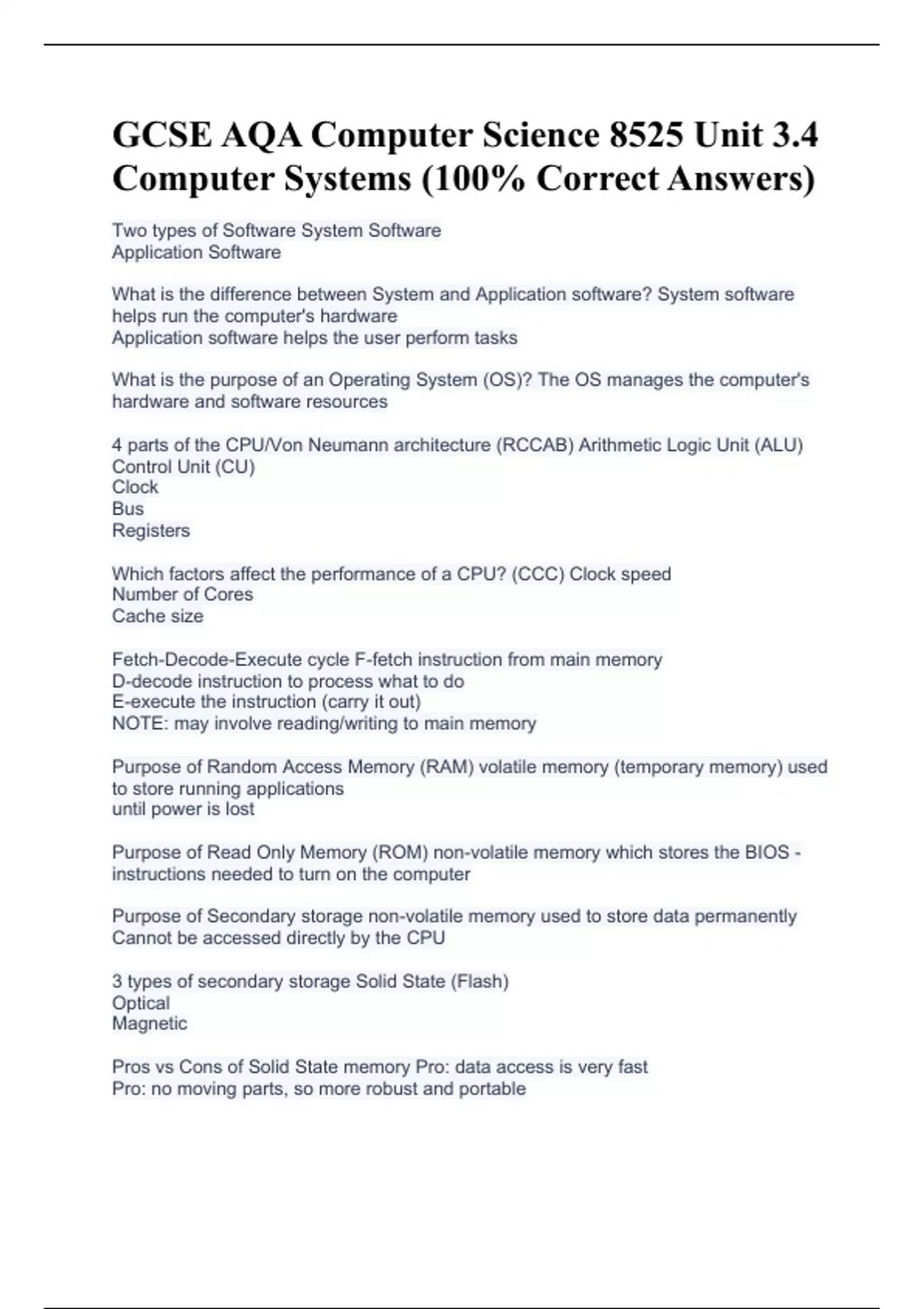 GCSE AQA Computer Science 8525 Unit 3.4 Computer Systems (100% Correct Answers)

Two types of Software System Software
Application Software

What is the difference between System and Application software? System software helps run the computer's hardware
Application software helps the user perform tasks

What is the purpose of an Operating System (OS)? The OS manages the computer's hardware and software resources

4 parts of the CPU/Von Neumann architecture (RCCAB) Arithmetic Logic Unit (ALU)
Control Unit (CU)
Clock
Bus
Registers

Which factors affect the performance of a CPU? (CCC) Clock speed
Number of Cores
Cache size

Fetch-Decode-Execute cycle F-fetch instruction from main memory
D-decode instruction to process what to do
E-execute the instruction (carry it out)
NOTE: may involve reading/writing to main memory

Purpose of Random Access Memory (RAM) volatile memory (temporary memory) used to store running applications
until power is lost

Purpose of Read Only Memory (ROM) non-volatile memory which stores the BIOS - instructions needed to turn on the computer

Purpose of Secondary storage non-volatile memory used to store data permanently
Cannot be accessed directly by the CPU

3 types of secondary storage Solid State (Flash)
Optical
Magnetic

Pros vs Cons of Solid State memory Pro: data access is very fast
Pro: no moving parts, so more robust and portable